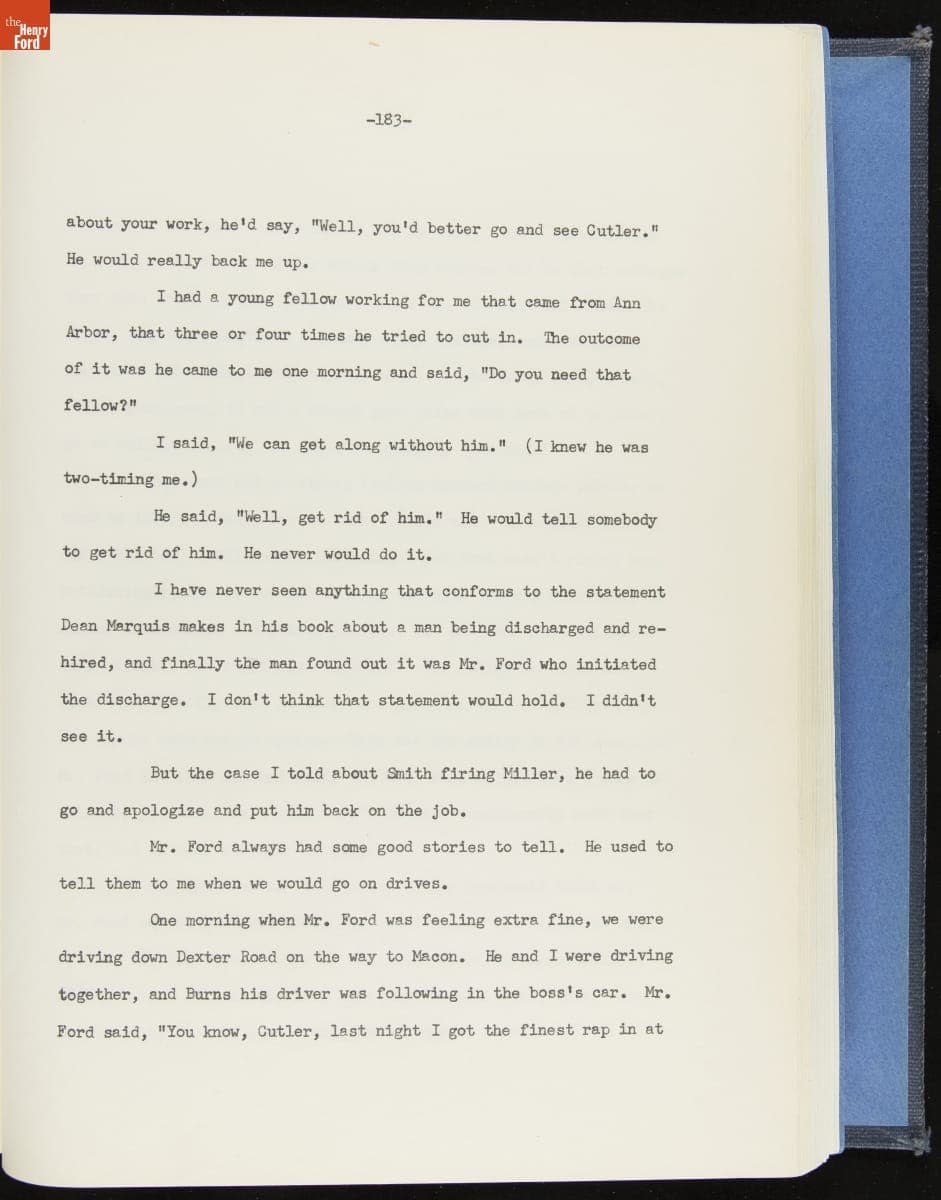 the Henry Ford

-183-

about your work, he'd say, "Well, you'd better go and see Cutler." He would really back me up.

I had a young fellow working for me that came from Ann Arbor, that three or four times he tried to cut in. The outcome of it was he came to me one morning and said, "Do you need that fellow?"

I said, "We can get along without him." (I knew he was two-timing me.)

He said, "Well, get rid of him." He would tell somebody to get rid of him. He never would do it.

I have never seen anything that conforms to the statement Dean Marquis makes in his book about a man being discharged and rehired, and finally the man found out it was Mr. Ford who initiated the discharge. I don't think that statement would hold. I didn't see it.

But the case I told about Smith firing Miller, he had to go and apologize and put him back on the job.

Mr. Ford always had some good stories to tell. He used to tell them to me when we would go on drives.

One morning when Mr. Ford was feeling extra fine, we were driving down Dexter Road on the way to Macon. He and I were driving together, and Burns his driver was following in the boss's car. Mr. Ford said, "You know, Cutler, last night I got the finest rap in at